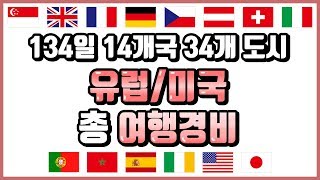 134일 14개국 34개 도시

유럽/미국

총 여행경비